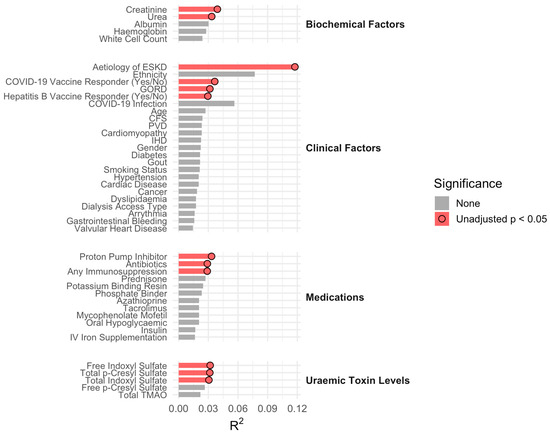 Creatinine
Urea
Albumin
Haemoglobin
White Cell Count

Biochemical Factors

Aetiology of ESKD
Ethnicity
COVID-19 Vaccine Responder (Yes/No)
GORD
Hepatitis B Vaccine Responder (Yes/No)
COVID-19 Infection
Age
CFS
PVD
Cardiomyopathy
IHD
Gender
Diabetes
Gout
Smoking Status
Hypertension
Cardiac Disease
Cancer
Dyslipidaemia
Dialysis Access Type
Arrythmia
Gastrointestinal Bleeding
Valvular Heart Disease

Clinical Factors

Proton Pump Inhibitor
Antibiotics
Any Immunosuppression
Prednisone
Potassium Binding Resin
Phosphate Binder
Azathioprine
Tacrolimus
Mycophenolate Mofetil
Oral Hypoglycaemic
Insulin
IV Iron Supplementation

Medications

Free Indoxyl Sulfate
Total p-Cresyl Sulfate
Total Indoxyl Sulfate
Free p-Cresyl Sulfate
Total TMAO

Uraemic Toxin Levels

0.00 0.03 0.06 0.09 0.12
$R^2$

Significance
None
Unadjusted p < 0.05